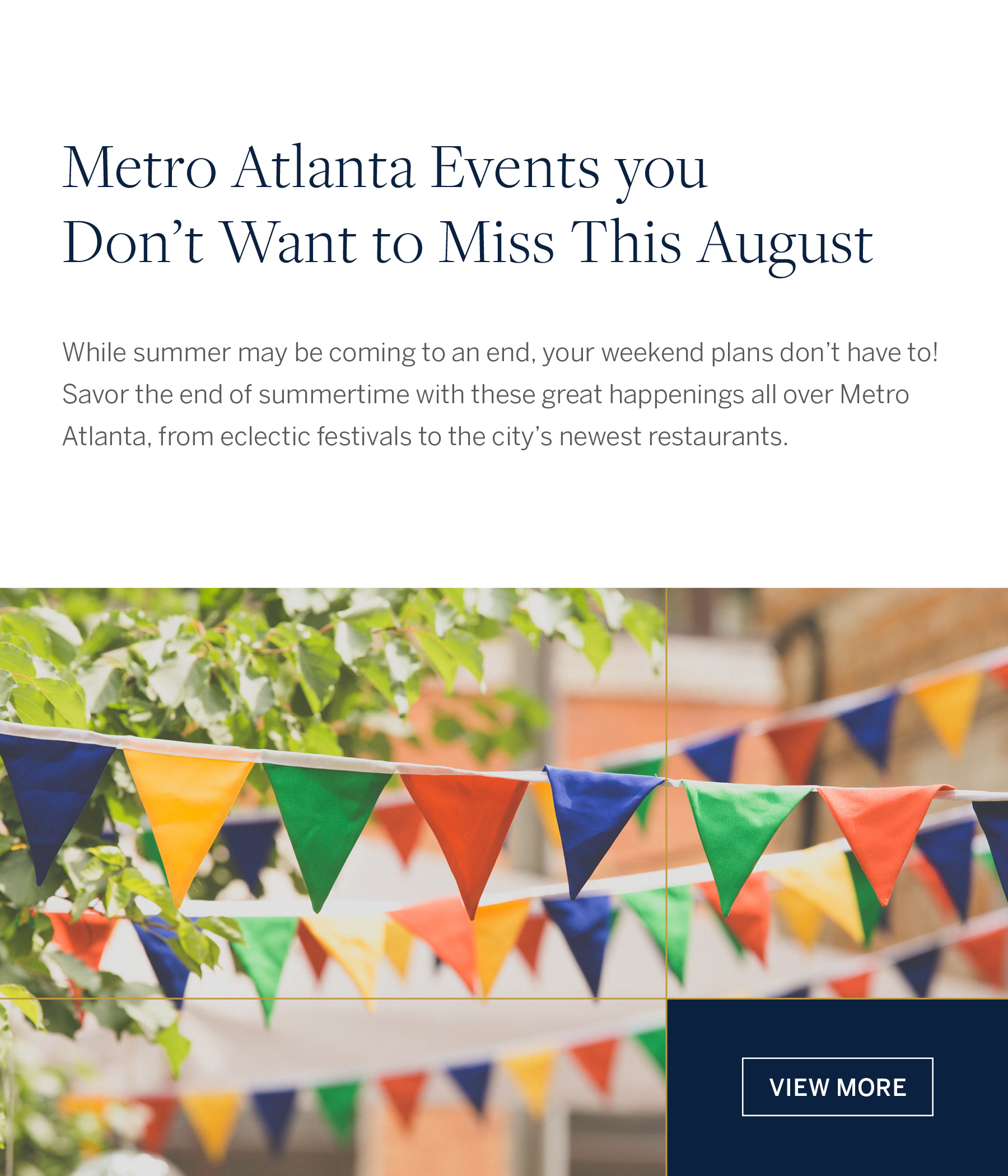 Metro Atlanta Events you
Don't Want to Miss This August

While summer may be coming to an end, your weekend plans don't have to! Savor the end of summertime with these great happenings all over Metro Atlanta, from eclectic festivals to the city's newest restaurants.

VIEW MORE